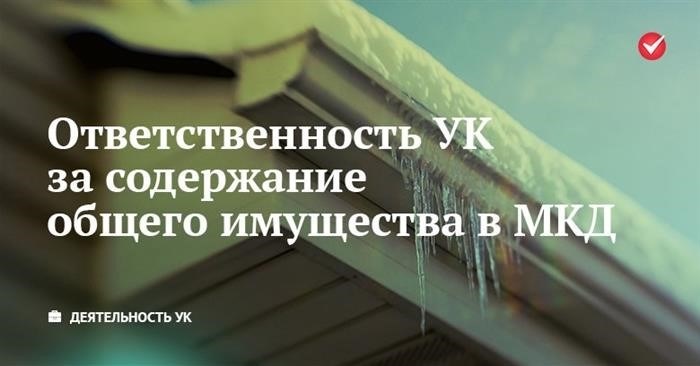 Ответственность УК за содержание общего имущества в МКД

ДЕЯТЕЛЬНОСТЬ УК